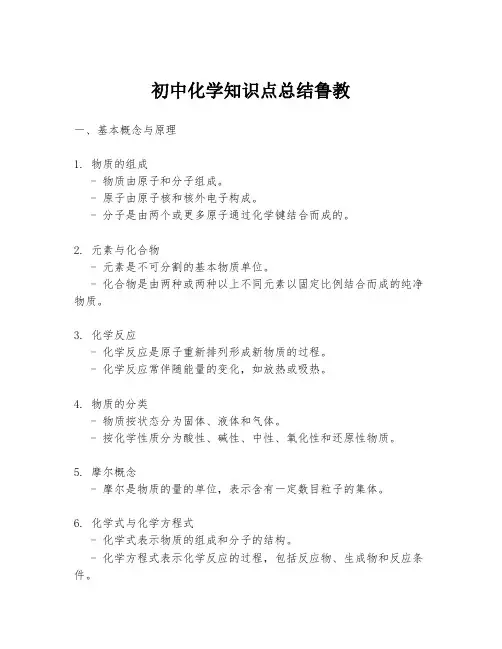 初中化学知识点总结鲁教

一、基本概念与原理

1. 物质的组成
- 物质由原子和分子组成。
- 原子由原子核和核外电子构成。
- 分子是由两个或更多原子通过化学键结合而成的。

2. 元素与化合物
- 元素是不可分割的基本物质单位。
- 化合物是由两种或两种以上不同元素以固定比例结合而成的纯净物质。

3. 化学反应
- 化学反应是原子重新排列形成新物质的过程。
- 化学反应常伴随能量的变化，如放热或吸热。

4. 物质的分类
- 物质按状态分为固体、液体和气体。
- 按化学性质分为酸性、碱性、中性、氧化性和还原性物质。

5. 摩尔概念
- 摩尔是物质的量的单位，表示含有一定数目粒子的集体。

6. 化学式与化学方程式
- 化学式表示物质的组成和分子的结构。
- 化学方程式表示化学反应的过程，包括反应物、生成物和反应条件。